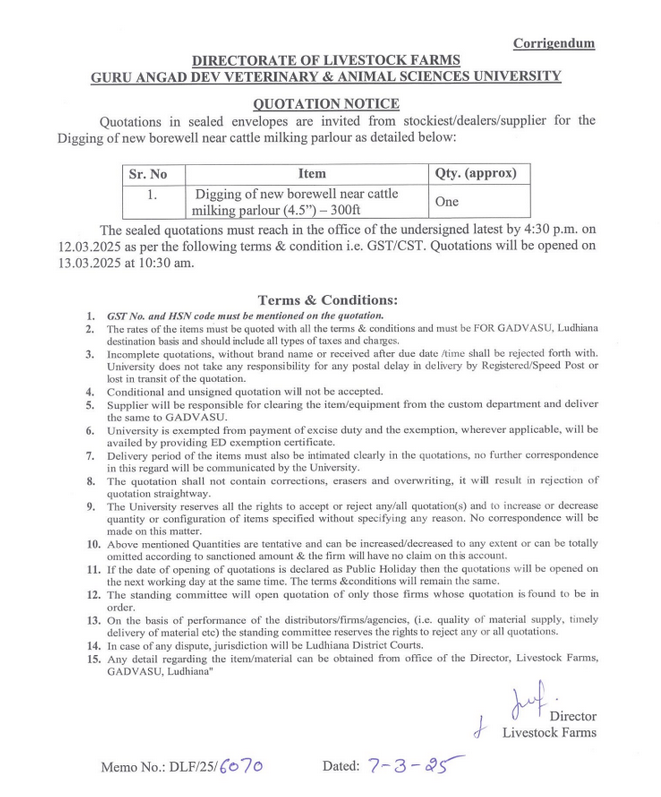 Corrigendum

DIRECTORATE OF LIVESTOCK FARMS
GURU ANGAD DEV VETERINARY & ANIMAL SCIENCES UNIVERSITY

QUOTATION NOTICE

Quotations in sealed envelopes are invited from stockiest/dealers/supplier for the Digging of new borewell near cattle milking parlour as detailed below:

| Sr. No | Item | Qty. (approx) |
|---|---|---|
| 1. | Digging of new borewell near cattle milking parlour (4.5") – 300ft | One |

The sealed quotations must reach in the office of the undersigned latest by 4:30 p.m. on 12.03.2025 as per the following terms & condition i.e. GST/CST. Quotations will be opened on 13.03.2025 at 10:30 am.

Terms & Conditions:

1. GST No. and HSN code must be mentioned on the quotation.
2. The rates of the items must be quoted with all the terms & conditions and must be FOR GADVASU, Ludhiana destination basis and should include all types of taxes and charges.
3. Incomplete quotations, without brand name or received after due date /time shall be rejected forth with. University does not take any responsibility for any postal delay in delivery by Registered/Speed Post or lost in transit of the quotation.
4. Conditional and unsigned quotation will not be accepted.
5. Supplier will be responsible for clearing the item/equipment from the custom department and deliver the same to GADVASU.
6. University is exempted from payment of excise duty and the exemption, wherever applicable, will be availed by providing ED exemption certificate.
7. Delivery period of the items must also be intimated clearly in the quotations, no further correspondence in this regard will be communicated by the University.
8. The quotation shall not contain corrections, erasers and overwriting, it will result in rejection of quotation straightway.
9. The University reserves all the rights to accept or reject any/all quotation(s) and to increase or decrease quantity or configuration of items specified without specifying any reason. No correspondence will be made on this matter.
10. Above mentioned Quantities are tentative and can be increased/decreased to any extent or can be totally omitted according to sanctioned amount & the firm will have no claim on this account.
11. If the date of opening of quotations is declared as Public Holiday then the quotations will be opened on the next working day at the same time. The terms &conditions will remain the same.
12. The standing committee will open quotation of only those firms whose quotation is found to be in order.
13. On the basis of performance of the distributors/firms/agencies, (i.e. quality of material supply, timely delivery of material etc) the standing committee reserves the rights to reject any or all quotations.
14. In case of any dispute, jurisdiction will be Ludhiana District Courts.
15. Any detail regarding the item/material can be obtained from office of the Director, Livestock Farms, GADVASU, Ludhiana"

Director
Livestock Farms

Memo No.: DLF/25/6070    Dated: 7-3-25